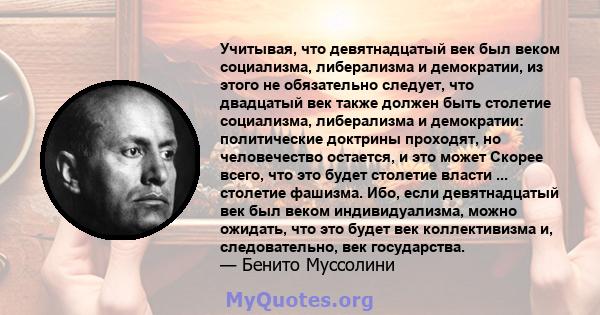 Учитывая, что девятнадцатый век был веком социализма, либерализма и демократии, из этого не обязательно следует, что двадцатый век также должен быть столетие социализма, либерализма и демократии: политические доктрины проходят, но человечество остается, и это может Скорее всего, что это будет столетие власти ... столетие фашизма. Ибо, если девятнадцатый век был веком индивидуализма, можно ожидать, что это будет век коллективизма и, следовательно, век государства.
— Бенито Муссолини

MyQuotes.org